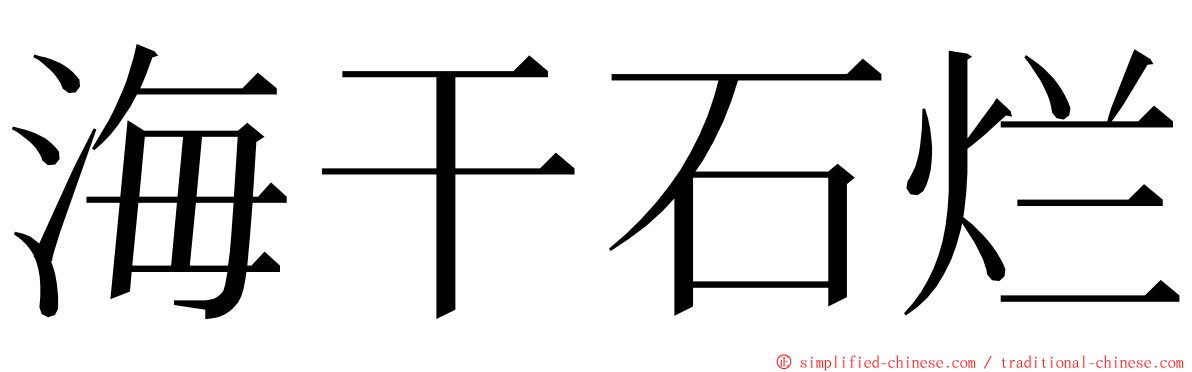 海干石烂

© simplified-chinese.com / traditional-chinese.com